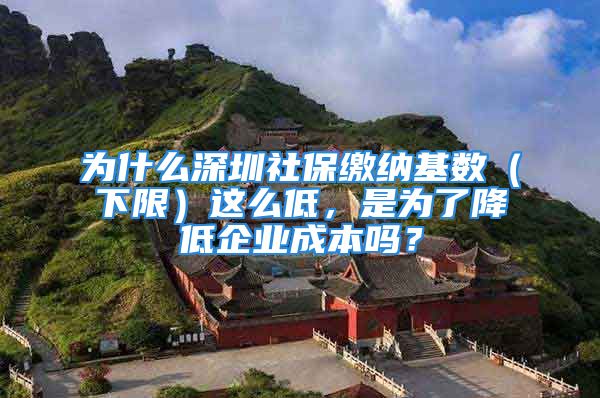 为什么深圳社保缴纳基数（下限）这么低，是为了降低企业成本吗？